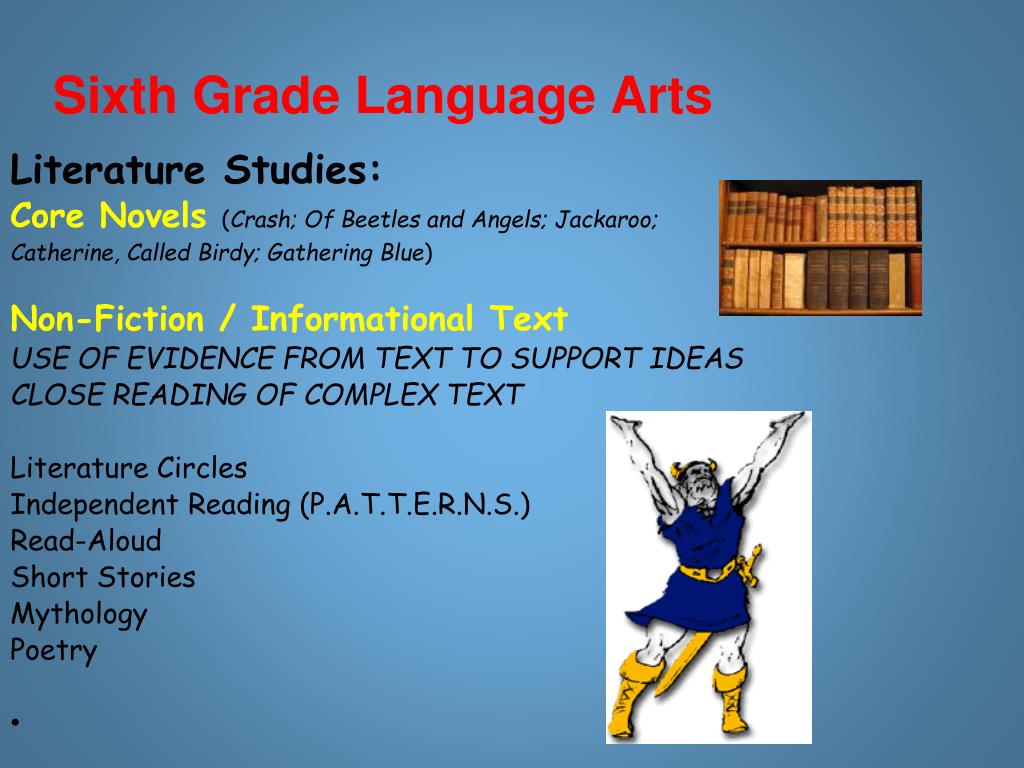 Sixth Grade Language Arts

Literature Studies:
Core Novels (Crash; Of Beetles and Angels; Jackaroo; Catherine, Called Birdy; Gathering Blue)

Non-Fiction / Informational Text
USE OF EVIDENCE FROM TEXT TO SUPPORT IDEAS
CLOSE READING OF COMPLEX TEXT

Literature Circles
Independent Reading (P.A.T.T.E.R.N.S.)
Read-Aloud
Short Stories
Mythology
Poetry

•